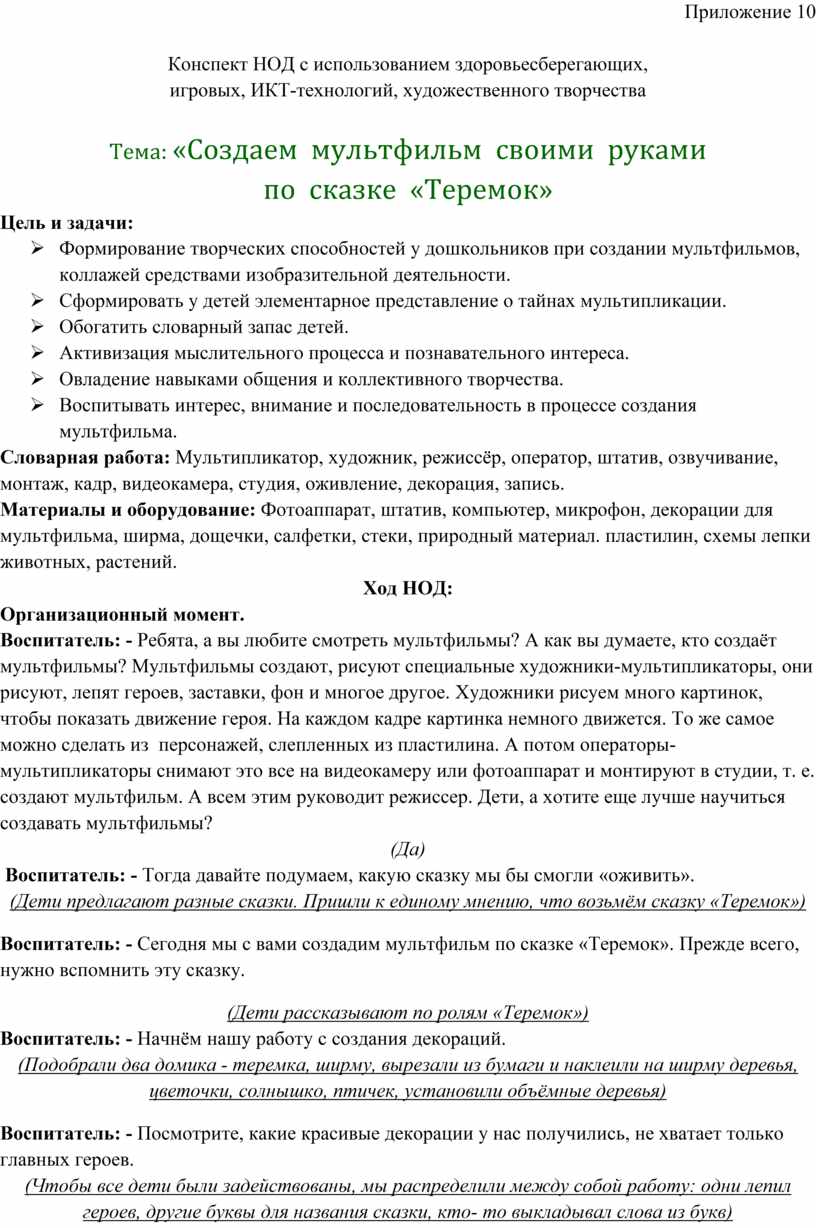 Приложение 10

Конспект НОД с использованием здоровьесберегающих, игровых, ИКТ-технологий, художественного творчества

Тема: «Создаем мультфильм своими руками по сказке «Теремок»

Цель и задачи:
➢ Формирование творческих способностей у дошкольников при создании мультфильмов, коллажей средствами изобразительной деятельности.
➢ Сформировать у детей элементарное представление о тайнах мультипликации.
➢ Обогатить словарный запас детей.
➢ Активизация мыслительного процесса и познавательного интереса.
➢ Овладение навыками общения и коллективного творчества.
➢ Воспитывать интерес, внимание и последовательность в процессе создания мультфильма.

Словарная работа: Мультипликатор, художник, режиссёр, оператор, штатив, озвучивание, монтаж, кадр, видеокамера, студия, оживление, декорация, запись.

Материалы и оборудование: Фотоаппарат, штатив, компьютер, микрофон, декорации для мультфильма, ширма, дощечки, салфетки, стеки, природный материал. пластилин, схемы лепки животных, растений.

Ход НОД:

Организационный момент.

Воспитатель: - Ребята, а вы любите смотреть мультфильмы? А как вы думаете, кто создаёт мультфильмы? Мультфильмы создают, рисуют специальные художники-мультипликаторы, они рисуют, лепят героев, заставки, фон и многое другое. Художники рисуем много картинок, чтобы показать движение героя. На каждом кадре картинка немного движется. То же самое можно сделать из персонажей, слепленных из пластилина. А потом операторы-мультипликаторы снимают это все на видеокамеру или фотоаппарат и монтируют в студии, т. е. создают мультфильм. А всем этим руководит режиссер. Дети, а хотите еще лучше научиться создавать мультфильмы?

(Да)

Воспитатель: - Тогда давайте подумаем, какую сказку мы бы смогли «оживить».

(Дети предлагают разные сказки. Пришли к единому мнению, что возьмём сказку «Теремок»)

Воспитатель: - Сегодня мы с вами создадим мультфильм по сказке «Теремок». Прежде всего, нужно вспомнить эту сказку.

(Дети рассказывают по ролям «Теремок»)

Воспитатель: - Начнём нашу работу с создания декораций.

(Подобрали два домика - теремка, ширму, вырезали из бумаги и наклеили на ширму деревья, цветочки, солнышко, птичек, установили объёмные деревья)

Воспитатель: - Посмотрите, какие красивые декорации у нас получились, не хватает только главных героев.

(Чтобы все дети были задействованы, мы распределили между собой работу: одни лепил героев, другие буквы для названия сказки, кто- то выкладывал слова из букв)